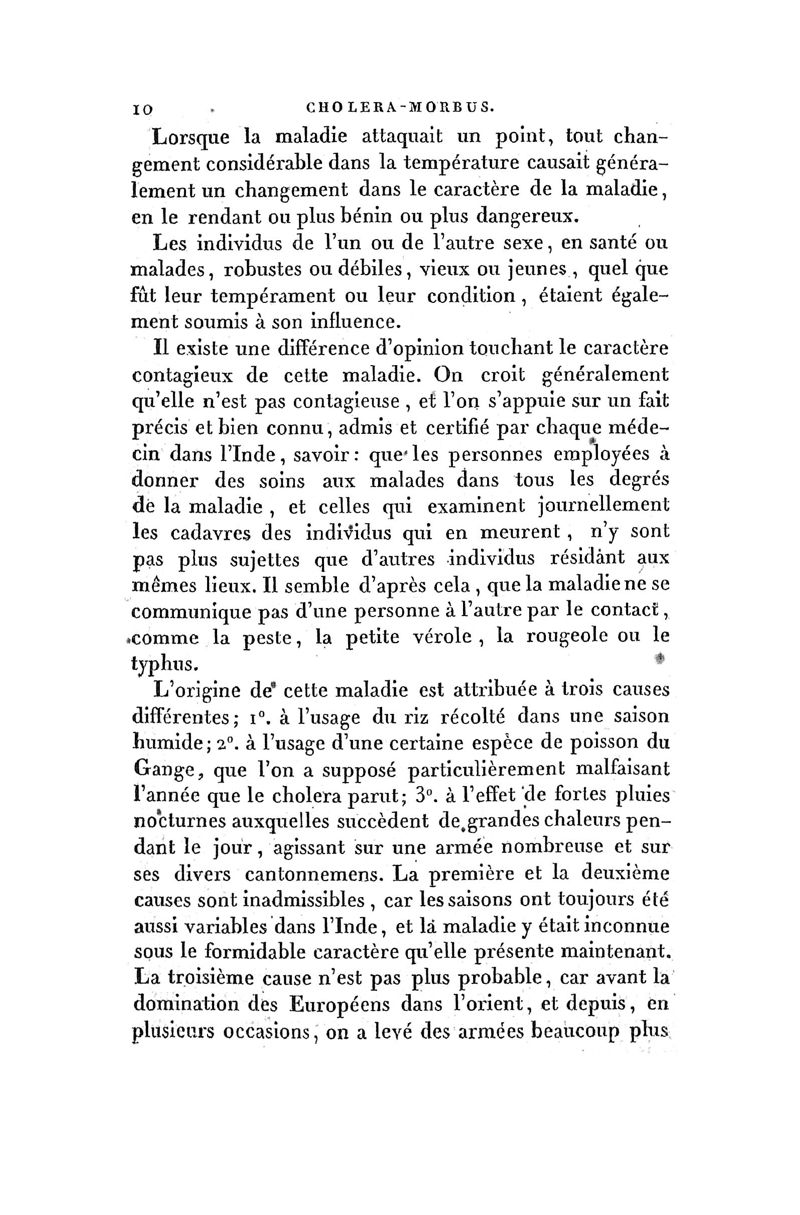 10 CHOLERA-MORBUS.

Lorsque la maladie attaquait un point, tout changement considérable dans la température causait généralement un changement dans le caractère de la maladie, en le rendant ou plus bénin ou plus dangereux.

Les individus de l'un ou de l'autre sexe, en santé ou malades, robustes ou débiles, vieux ou jeunes, quel que fût leur tempérament ou leur condition, étaient également soumis à son influence.

Il existe une différence d'opinion touchant le caractère contagieux de cette maladie. On croit généralement qu'elle n'est pas contagieuse, et l'on s'appuie sur un fait précis et bien connu, admis et certifié par chaque médecin dans l'Inde, savoir: que les personnes employées à donner des soins aux malades dans tous les degrés de la maladie, et celles qui examinent journellement les cadavres des individus qui en meurent, n'y sont pas plus sujettes que d'autres individus résidant aux mêmes lieux. Il semble d'après cela, que la maladie ne se communique pas d'une personne à l'autre par le contact, comme la peste, la petite vérole, la rougeole ou le typhus.

L'origine de cette maladie est attribuée à trois causes différentes; 1°. à l'usage du riz récolté dans une saison humide; 2°. à l'usage d'une certaine espèce de poisson du Gange, que l'on a supposé particulièrement malfaisant l'année que le cholera parut; 3°. à l'effet de fortes pluies nocturnes auxquelles succèdent de grandes chaleurs pendant le jour, agissant sur une armée nombreuse et sur ses divers cantonnemens. La première et la deuxième causes sont inadmissibles, car les saisons ont toujours été aussi variables dans l'Inde, et la maladie y était inconnue sous le formidable caractère qu'elle présente maintenant. La troisième cause n'est pas plus probable, car avant la domination des Européens dans l'orient, et depuis, en plusieurs occasions, on a levé des armées beaucoup plus